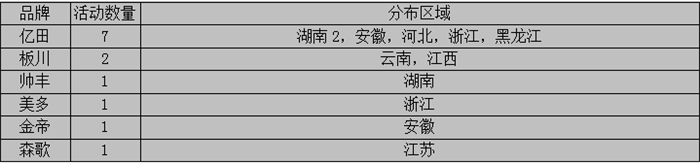 | 品牌 | 活动数量 | 分布区域 |
|---|---|---|
| 亿田 | 7 | 湖南 2，安徽，河北，浙江，黑龙江 |
| 板川 | 2 | 云南，江西 |
| 帅丰 | 1 | 湖南 |
| 美多 | 1 | 浙江 |
| 金帝 | 1 | 安徽 |
| 森歌 | 1 | 江苏 |